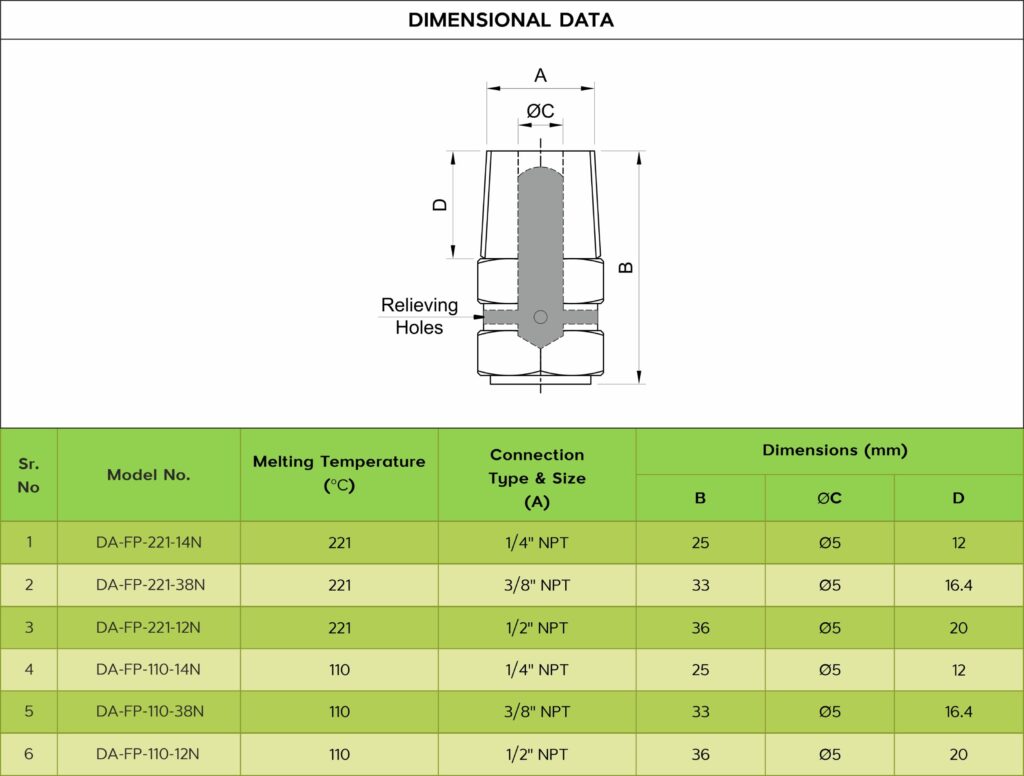 DIMENSIONAL DATA

A

ØC

D

B

Relieving Holes

| Sr. No | Model No. | Melting Temperature (°C) | Connection Type & Size (A) | Dimensions (mm) B | Dimensions (mm) ØC | Dimensions (mm) D |
|---|---|---|---|---|---|---|
| 1 | DA-FP-221-14N | 221 | 1/4" NPT | 25 | Ø5 | 12 |
| 2 | DA-FP-221-38N | 221 | 3/8" NPT | 33 | Ø5 | 16.4 |
| 3 | DA-FP-221-12N | 221 | 1/2" NPT | 36 | Ø5 | 20 |
| 4 | DA-FP-110-14N | 110 | 1/4" NPT | 25 | Ø5 | 12 |
| 5 | DA-FP-110-38N | 110 | 3/8" NPT | 33 | Ø5 | 16.4 |
| 6 | DA-FP-110-12N | 110 | 1/2" NPT | 36 | Ø5 | 20 |